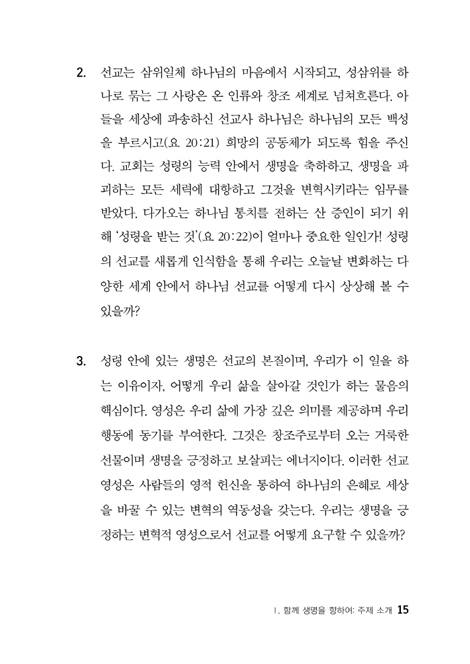 2. 선교는 삼위일체 하나님의 마음에서 시작되고, 성삼위를 하나로 묶는 그 사랑은 온 인류와 창조 세계로 넘쳐흐른다. 아들을 세상에 파송하신 선교사 하나님은 하나님의 모든 백성을 부르시고(요 20:21) 희망의 공동체가 되도록 힘을 주신다. 교회는 성령의 능력 안에서 생명을 축하하고, 생명을 파괴하는 모든 세력에 대항하고 그것을 변혁시키라는 임무를 받았다. 다가오는 하나님 통치를 전하는 산 증인이 되기 위해 '성령을 받는 것'(요 20:22)이 얼마나 중요한 일인가! 성령의 선교를 새롭게 인식함을 통해 우리는 오늘날 변화하는 다양한 세계 안에서 하나님 선교를 어떻게 다시 상상해 볼 수 있을까?

3. 성령 안에 있는 생명은 선교의 본질이며, 우리가 이 일을 하는 이유이자, 어떻게 우리 삶을 살아갈 것인가 하는 물음의 핵심이다. 영성은 우리 삶에 가장 깊은 의미를 제공하며 우리 행동에 동기를 부여한다. 그것은 창조주로부터 오는 거룩한 선물이며 생명을 긍정하고 보살피는 에너지이다. 이러한 선교 영성은 사람들의 영적 헌신을 통하여 하나님의 은혜로 세상을 바꿀 수 있는 변혁의 역동성을 갖는다. 우리는 생명을 긍정하는 변혁적 영성으로서 선교를 어떻게 요구할 수 있을까?

I. 함께 생명을 향하여: 주제 소개 15